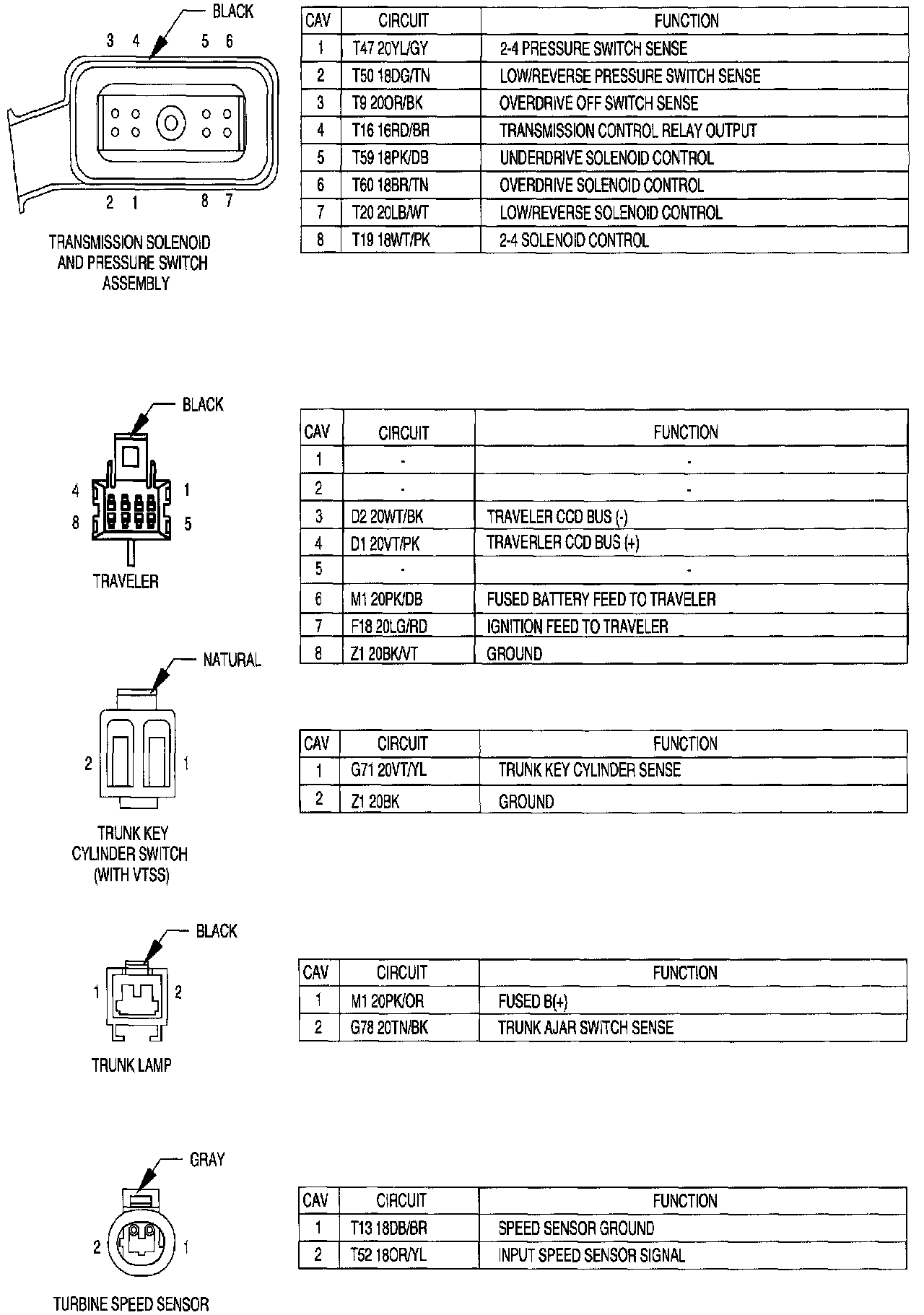 BLACK

3 4 5 6

2 1 8 7

TRANSMISSION SOLENOID AND PRESSURE SWITCH ASSEMBLY

| CAV | CIRCUIT | FUNCTION |
|---|---|---|
| 1 | T47 20YL/GY | 2-4 PRESSURE SWITCH SENSE |
| 2 | T50 18DG/TN | LOW/REVERSE PRESSURE SWITCH SENSE |
| 3 | T9 20OR/BK | OVERDRIVE OFF SWITCH SENSE |
| 4 | T16 16RD/BR | TRANSMISSION CONTROL RELAY OUTPUT |
| 5 | T59 18PK/DB | UNDERDRIVE SOLENOID CONTROL |
| 6 | T60 18BR/TN | OVERDRIVE SOLENOID CONTROL |
| 7 | T20 20LB/WT | LOW/REVERSE SOLENOID CONTROL |
| 8 | T19 18WT/PK | 2-4 SOLENOID CONTROL |

BLACK

4 1
8 5

TRAVELER

| CAV | CIRCUIT | FUNCTION |
|---|---|---|
| 1 | - | - |
| 2 | - | - |
| 3 | D2 20WT/BK | TRAVELER CCD BUS (-) |
| 4 | D1 20VT/PK | TRAVERLER CCD BUS (+) |
| 5 | - | - |
| 6 | M1 20PK/DB | FUSED BATTERY FEED TO TRAVELER |
| 7 | F18 20LG/RD | IGNITION FEED TO TRAVELER |
| 8 | Z1 20BK/VT | GROUND |

NATURAL

2 1

TRUNK KEY CYLINDER SWITCH (WITH VTSS)

| CAV | CIRCUIT | FUNCTION |
|---|---|---|
| 1 | G71 20VT/YL | TRUNK KEY CYLINDER SENSE |
| 2 | Z1 20BK | GROUND |

BLACK

1 2

TRUNK LAMP

| CAV | CIRCUIT | FUNCTION |
|---|---|---|
| 1 | M1 20PK/OR | FUSED B(+) |
| 2 | G78 20TN/BK | TRUNK AJAR SWITCH SENSE |

GRAY

2 1

TURBINE SPEED SENSOR

| CAV | CIRCUIT | FUNCTION |
|---|---|---|
| 1 | T13 18DB/BR | SPEED SENSOR GROUND |
| 2 | T52 18OR/YL | INPUT SPEED SENSOR SIGNAL |